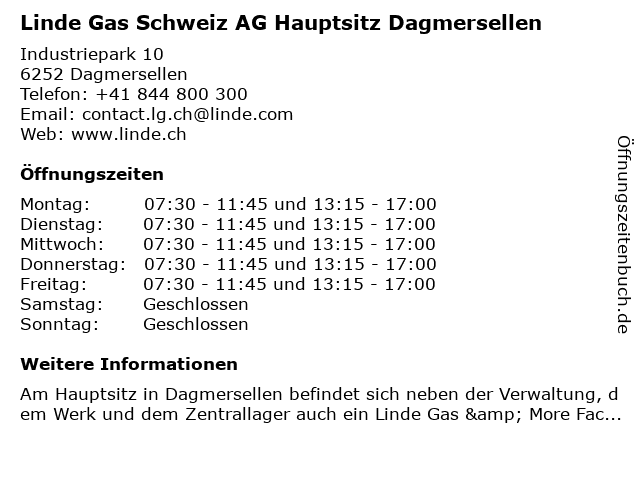 Linde Gas Schweiz AG Hauptsitz Dagmersellen

Industriepark 10
6252 Dagmersellen
Telefon: +41 844 800 300
Email: contact.lg.ch@linde.com
Web: www.linde.ch

Öffnungszeiten

| | |
|---|---|
| Montag: | 07:30 - 11:45 und 13:15 - 17:00 |
| Dienstag: | 07:30 - 11:45 und 13:15 - 17:00 |
| Mittwoch: | 07:30 - 11:45 und 13:15 - 17:00 |
| Donnerstag: | 07:30 - 11:45 und 13:15 - 17:00 |
| Freitag: | 07:30 - 11:45 und 13:15 - 17:00 |
| Samstag: | Geschlossen |
| Sonntag: | Geschlossen |

Weitere Informationen

Am Hauptsitz in Dagmersellen befindet sich neben der Verwaltung, dem Werk und dem Zentrallager auch ein Linde Gas &amp; More Fac...

Öffnungszeitenbuch.de